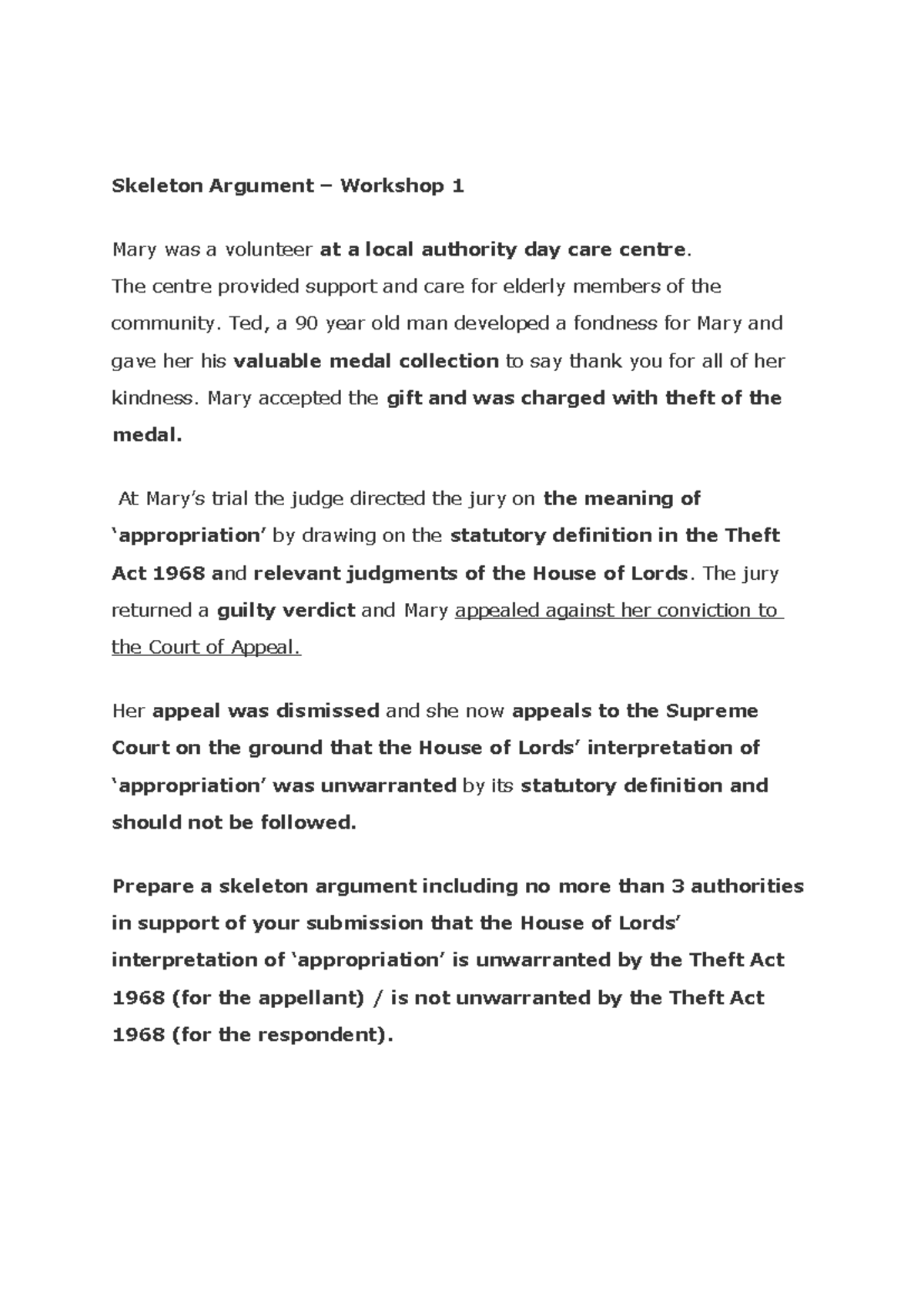 Skeleton Argument – Workshop 1

Mary was a volunteer at a local authority day care centre.
The centre provided support and care for elderly members of the community. Ted, a 90 year old man developed a fondness for Mary and gave her his valuable medal collection to say thank you for all of her kindness. Mary accepted the gift and was charged with theft of the medal.

At Mary's trial the judge directed the jury on the meaning of 'appropriation' by drawing on the statutory definition in the Theft Act 1968 and relevant judgments of the House of Lords. The jury returned a guilty verdict and Mary appealed against her conviction to the Court of Appeal.

Her appeal was dismissed and she now appeals to the Supreme Court on the ground that the House of Lords' interpretation of 'appropriation' was unwarranted by its statutory definition and should not be followed.

Prepare a skeleton argument including no more than 3 authorities in support of your submission that the House of Lords' interpretation of 'appropriation' is unwarranted by the Theft Act 1968 (for the appellant) / is not unwarranted by the Theft Act 1968 (for the respondent).